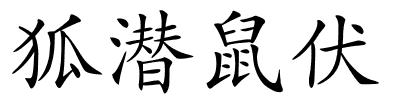 狐潜鼠伏